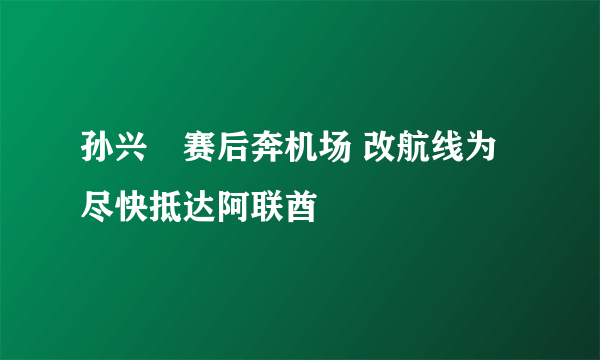 孙兴 赛后奔机场 改航线为尽快抵达阿联酋